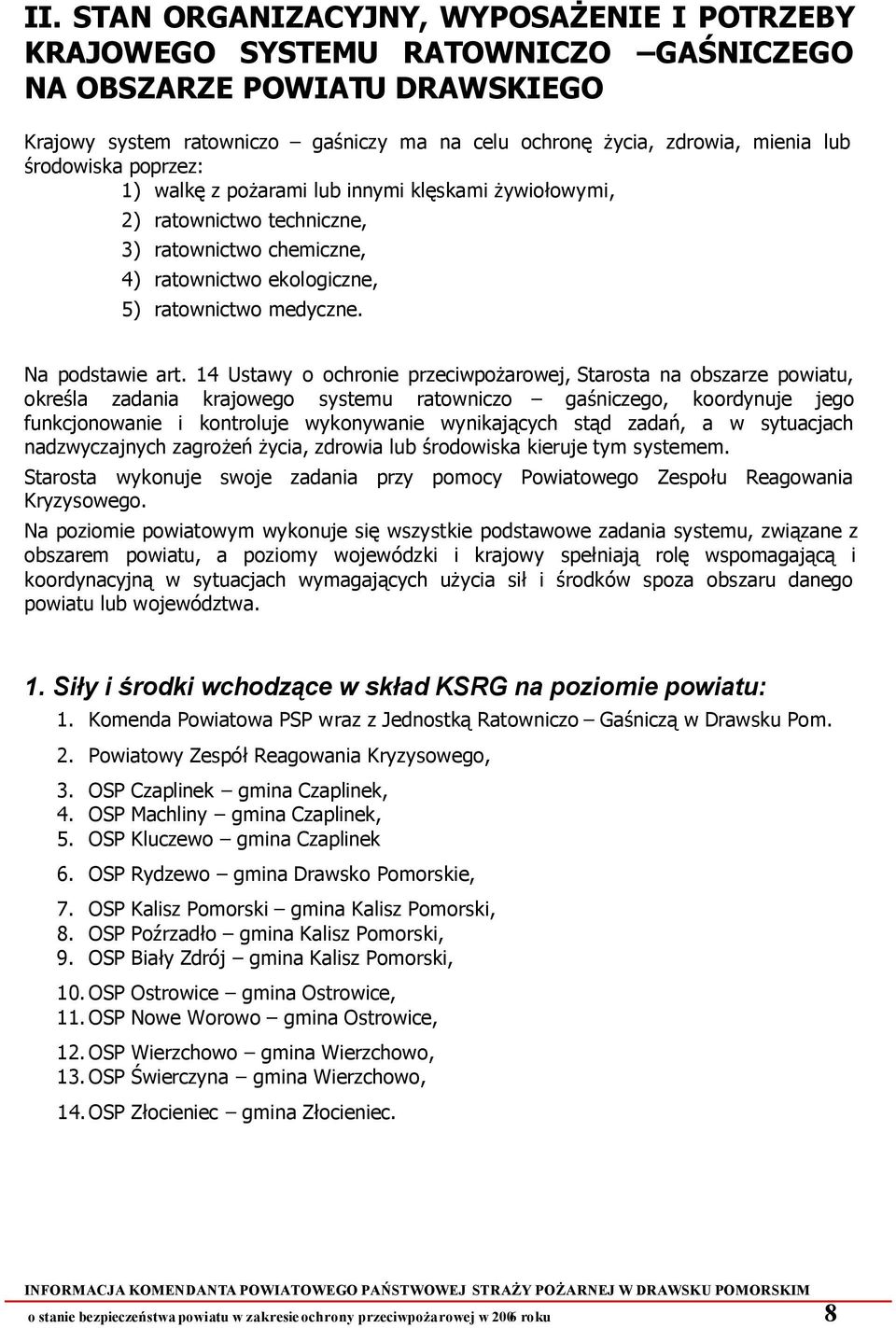 II. STAN ORGANIZACYJNY, WYPOSAŻENIE I POTRZEBY KRAJOWEGO SYSTEMU RATOWNICZO –GAŚNICZEGO NA OBSZARZE POWIATU DRAWSKIEGO

Krajowy system ratowniczo – gaśniczy ma na celu ochronę życia, zdrowia, mienia lub środowiska poprzez:
1) walkę z pożarami lub innymi klęskami żywiołowymi,
2) ratownictwo techniczne,
3) ratownictwo chemiczne,
4) ratownictwo ekologiczne,
5) ratownictwo medyczne.

Na podstawie art. 14 Ustawy o ochronie przeciwpożarowej, Starosta na obszarze powiatu, określa zadania krajowego systemu ratowniczo – gaśniczego, koordynuje jego funkcjonowanie i kontroluje wykonywanie wynikających stąd zadań, a w sytuacjach nadzwyczajnych zagrożeń życia, zdrowia lub środowiska kieruje tym systemem.

Starosta wykonuje swoje zadania przy pomocy Powiatowego Zespołu Reagowania Kryzysowego.

Na poziomie powiatowym wykonuje się wszystkie podstawowe zadania systemu, związane z obszarem powiatu, a poziomy wojewódzki i krajowy spełniają rolę wspomagającą i koordynacyjną w sytuacjach wymagających użycia sił i środków spoza obszaru danego powiatu lub województwa.

1. Siły i środki wchodzące w skład KSRG na poziomie powiatu:
1. Komenda Powiatowa PSP wraz z Jednostką Ratowniczo – Gaśniczą w Drawsku Pom.
2. Powiatowy Zespół Reagowania Kryzysowego,
3. OSP Czaplinek – gmina Czaplinek,
4. OSP Machliny – gmina Czaplinek,
5. OSP Kluczewo – gmina Czaplinek
6. OSP Rydzewo – gmina Drawsko Pomorskie,
7. OSP Kalisz Pomorski – gmina Kalisz Pomorski,
8. OSP Poźrzadło – gmina Kalisz Pomorski,
9. OSP Biały Zdrój – gmina Kalisz Pomorski,
10. OSP Ostrowice – gmina Ostrowice,
11. OSP Nowe Worowo – gmina Ostrowice,
12. OSP Wierzchowo – gmina Wierzchowo,
13. OSP Świerczyna – gmina Wierzchowo,
14. OSP Złocieniec – gmina Złocieniec.

INFORMACJA KOMENDANTA POWIATOWEGO PAŃSTWOWEJ STRAŻY POŻARNEJ W DRAWSKU POMORSKIM
o stanie bezpieczeństwa powiatu w zakresie ochrony przeciwpożarowej w 2006 roku 8